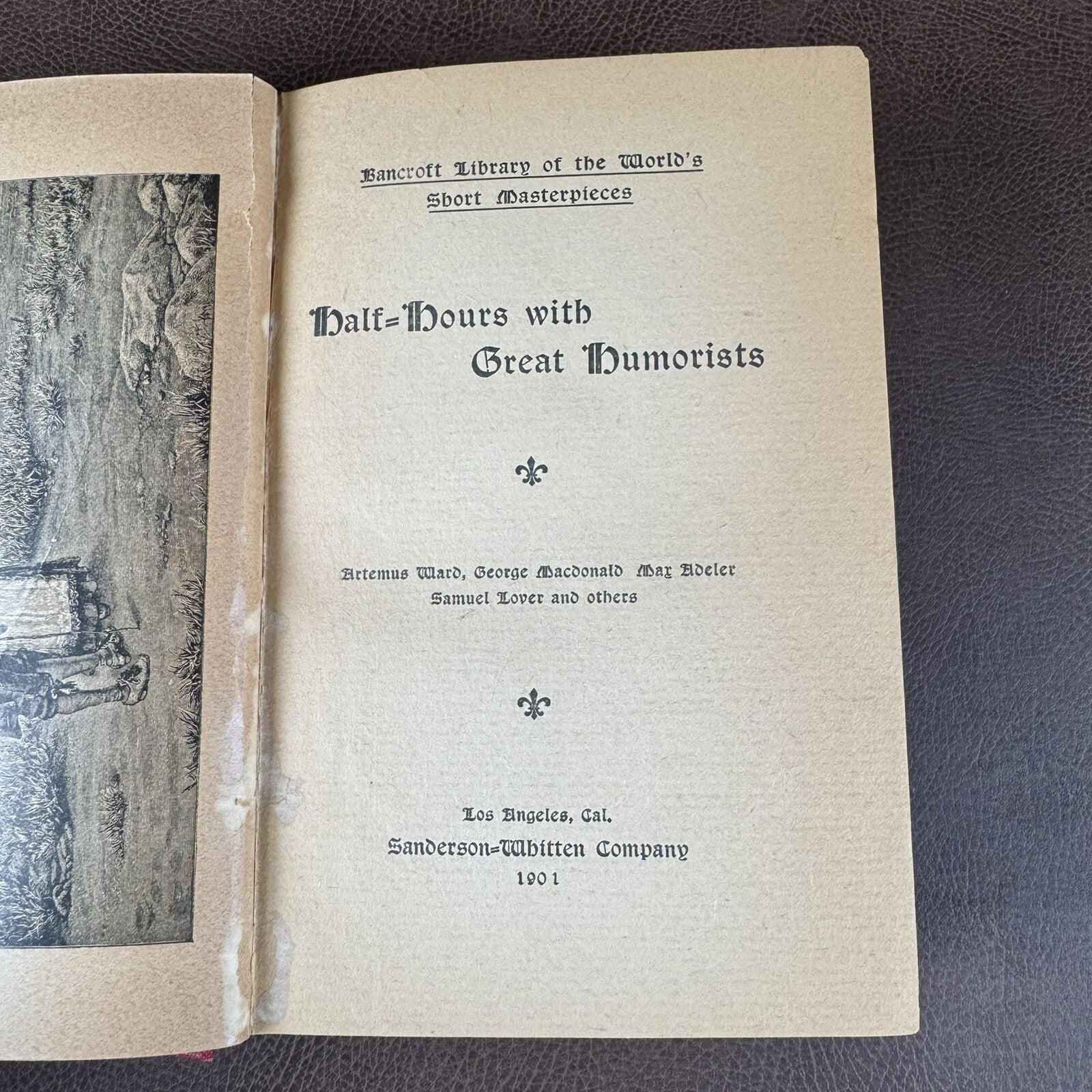 Bancroft Library of the World's
Short Masterpieces

Half=Hours with
Great Humorists

Artemus Ward, George Macdonald Max Adeler
Samuel Lover and others

Los Angeles, Cal.
Sanderson=Whitten Company
1901